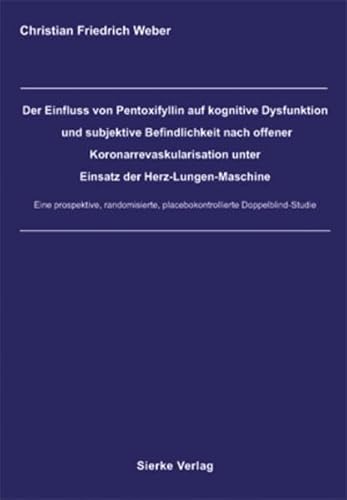 Christian Friedrich Weber

Der Einfluss von Pentoxifyllin auf kognitive Dysfunktion und subjektive Befindlichkeit nach offener Koronarrevaskularisation unter Einsatz der Herz-Lungen-Maschine

Eine prospektive, randomisierte, placebokontrollierte Doppelblind-Studie

Sierke Verlag